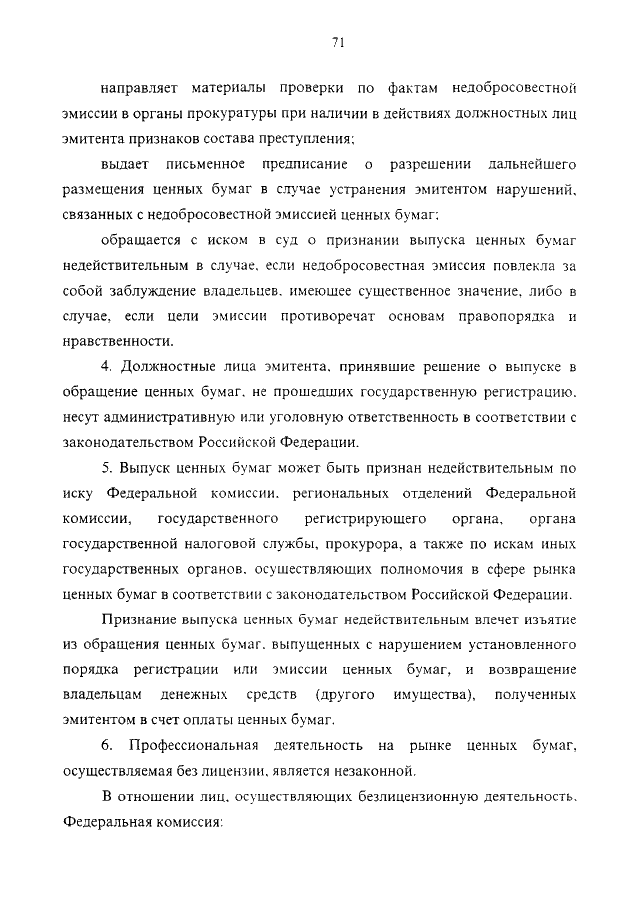 71

направляет материалы проверки по фактам недобросовестной эмиссии в органы прокуратуры при наличии в действиях должностных лиц эмитента признаков состава преступления;

выдает письменное предписание о разрешении дальнейшего размещения ценных бумаг в случае устранения эмитентом нарушений, связанных с недобросовестной эмиссией ценных бумаг;

обращается с иском в суд о признании выпуска ценных бумаг недействительным в случае, если недобросовестная эмиссия повлекла за собой заблуждение владельцев, имеющее существенное значение, либо в случае, если цели эмиссии противоречат основам правопорядка и нравственности.

4. Должностные лица эмитента, принявшие решение о выпуске в обращение ценных бумаг, не прошедших государственную регистрацию, несут административную или уголовную ответственность в соответствии с законодательством Российской Федерации.

5. Выпуск ценных бумаг может быть признан недействительным по иску Федеральной комиссии, региональных отделений Федеральной комиссии, государственного регистрирующего органа, органа государственной налоговой службы, прокурора, а также по искам иных государственных органов, осуществляющих полномочия в сфере рынка ценных бумаг в соответствии с законодательством Российской Федерации.

Признание выпуска ценных бумаг недействительным влечет изъятие из обращения ценных бумаг, выпущенных с нарушением установленного порядка регистрации или эмиссии ценных бумаг, и возвращение владельцам денежных средств (другого имущества), полученных эмитентом в счет оплаты ценных бумаг.

6. Профессиональная деятельность на рынке ценных бумаг, осуществляемая без лицензии, является незаконной.

В отношении лиц, осуществляющих безлицензионную деятельность, Федеральная комиссия: